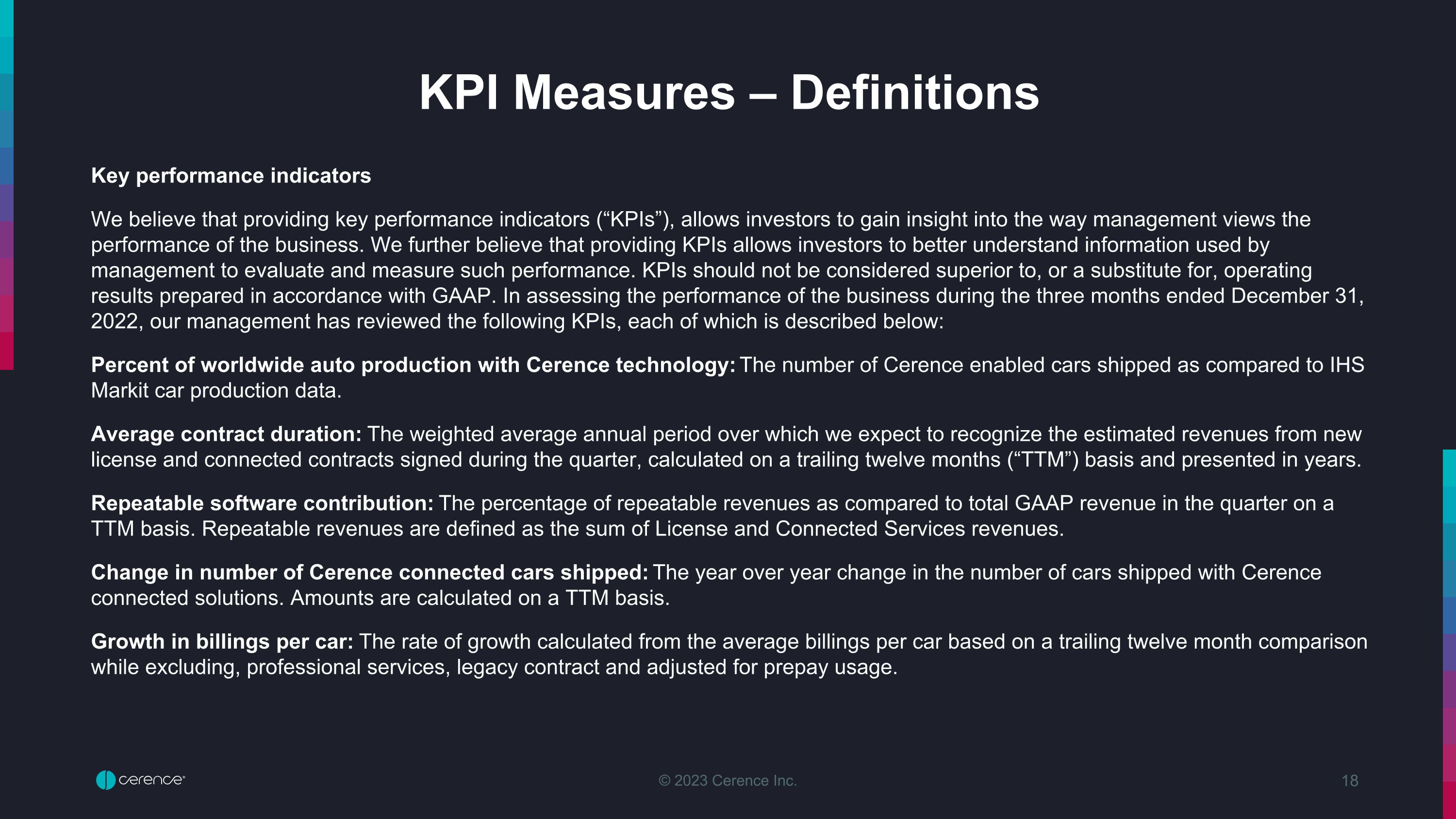 KPI Measures – Definitions

Key performance indicators

We believe that providing key performance indicators (“KPIs”), allows investors to gain insight into the way management views the performance of the business. We further believe that providing KPIs allows investors to better understand information used by management to evaluate and measure such performance. KPIs should not be considered superior to, or a substitute for, operating results prepared in accordance with GAAP. In assessing the performance of the business during the three months ended December 31, 2022, our management has reviewed the following KPIs, each of which is described below:

Percent of worldwide auto production with Cerence technology: The number of Cerence enabled cars shipped as compared to IHS Markit car production data.

Average contract duration: The weighted average annual period over which we expect to recognize the estimated revenues from new license and connected contracts signed during the quarter, calculated on a trailing twelve months (“TTM”) basis and presented in years.

Repeatable software contribution: The percentage of repeatable revenues as compared to total GAAP revenue in the quarter on a TTM basis. Repeatable revenues are defined as the sum of License and Connected Services revenues.

Change in number of Cerence connected cars shipped: The year over year change in the number of cars shipped with Cerence connected solutions. Amounts are calculated on a TTM basis.

Growth in billings per car: The rate of growth calculated from the average billings per car based on a trailing twelve month comparison while excluding, professional services, legacy contract and adjusted for prepay usage.

cerence

© 2023 Cerence Inc.

18